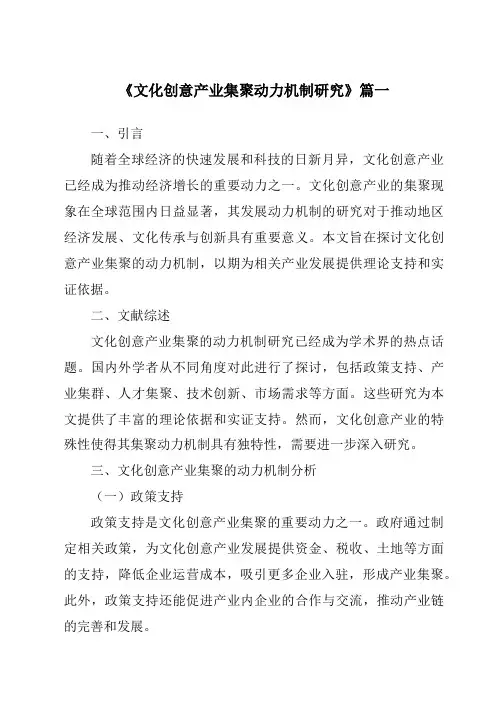 《文化创意产业集聚动力机制研究》篇一

一、引言

随着全球经济的快速发展和科技的日新月异，文化创意产业已经成为推动经济增长的重要动力之一。文化创意产业的集聚现象在全球范围内日益显著，其发展动力机制的研究对于推动地区经济发展、文化传承与创新具有重要意义。本文旨在探讨文化创意产业集聚的动力机制，以期为相关产业发展提供理论支持和实证依据。

二、文献综述

文化创意产业集聚的动力机制研究已经成为学术界的热点话题。国内外学者从不同角度对此进行了探讨，包括政策支持、产业集群、人才集聚、技术创新、市场需求等方面。这些研究为本文提供了丰富的理论依据和实证支持。然而，文化创意产业的特殊性使得其集聚动力机制具有独特性，需要进一步深入研究。

三、文化创意产业集聚的动力机制分析

（一）政策支持

政策支持是文化创意产业集聚的重要动力之一。政府通过制定相关政策，为文化创意产业发展提供资金、税收、土地等方面的支持，降低企业运营成本，吸引更多企业入驻，形成产业集聚。此外，政策支持还能促进产业内企业的合作与交流，推动产业链的完善和发展。